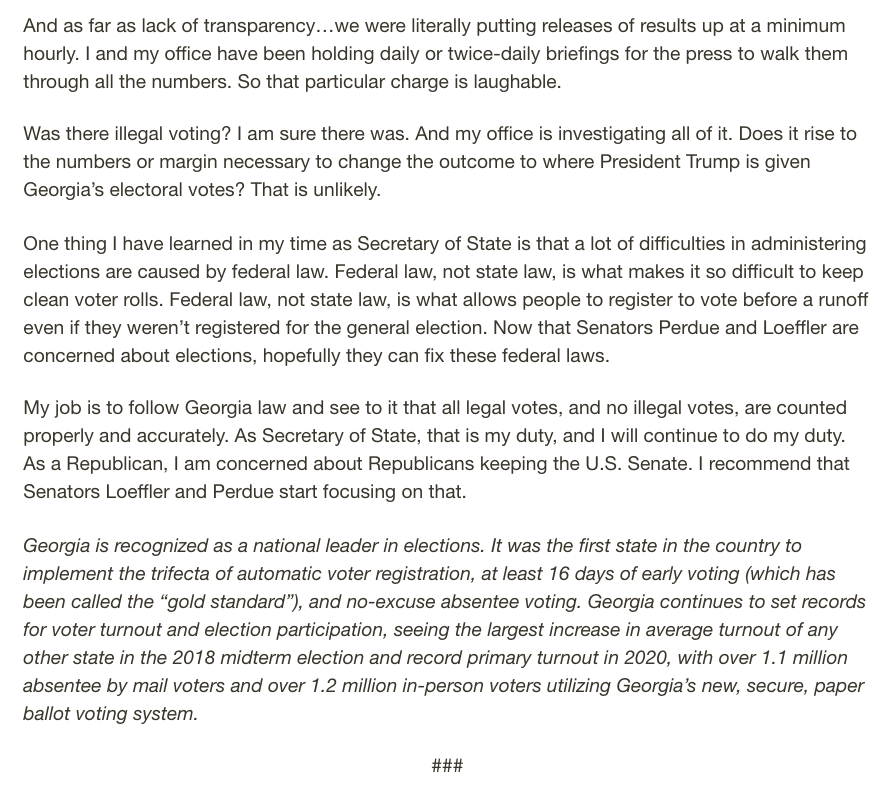 And as far as lack of transparency…we were literally putting releases of results up at a minimum hourly. I and my office have been holding daily or twice-daily briefings for the press to walk them through all the numbers. So that particular charge is laughable.

Was there illegal voting? I am sure there was. And my office is investigating all of it. Does it rise to the numbers or margin necessary to change the outcome to where President Trump is given Georgia's electoral votes? That is unlikely.

One thing I have learned in my time as Secretary of State is that a lot of difficulties in administering elections are caused by federal law. Federal law, not state law, is what makes it so difficult to keep clean voter rolls. Federal law, not state law, is what allows people to register to vote before a runoff even if they weren't registered for the general election. Now that Senators Perdue and Loeffler are concerned about elections, hopefully they can fix these federal laws.

My job is to follow Georgia law and see to it that all legal votes, and no illegal votes, are counted properly and accurately. As Secretary of State, that is my duty, and I will continue to do my duty. As a Republican, I am concerned about Republicans keeping the U.S. Senate. I recommend that Senators Loeffler and Perdue start focusing on that.

Georgia is recognized as a national leader in elections. It was the first state in the country to implement the trifecta of automatic voter registration, at least 16 days of early voting (which has been called the "gold standard"), and no-excuse absentee voting. Georgia continues to set records for voter turnout and election participation, seeing the largest increase in average turnout of any other state in the 2018 midterm election and record primary turnout in 2020, with over 1.1 million absentee by mail voters and over 1.2 million in-person voters utilizing Georgia's new, secure, paper ballot voting system.

###